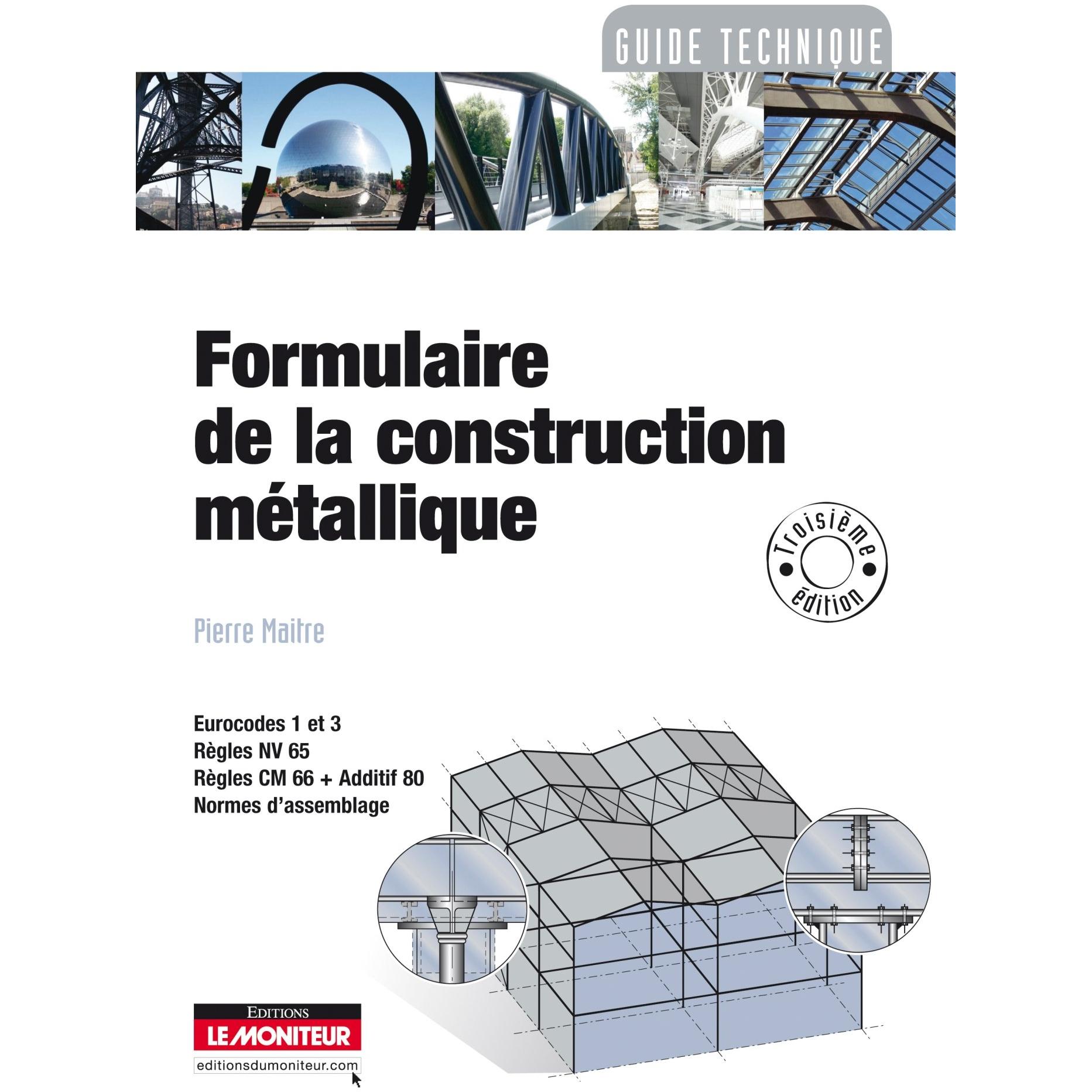 GUIDE TECHNIQUE

Formulaire de la construction métallique

Troisième édition

Pierre Maitre

Eurocodes 1 et 3
Règles NV 65
Règles CM 66 + Additif 80
Normes d'assemblage

EDITIONS
LE MONITEUR
editionsdumoniteur.com